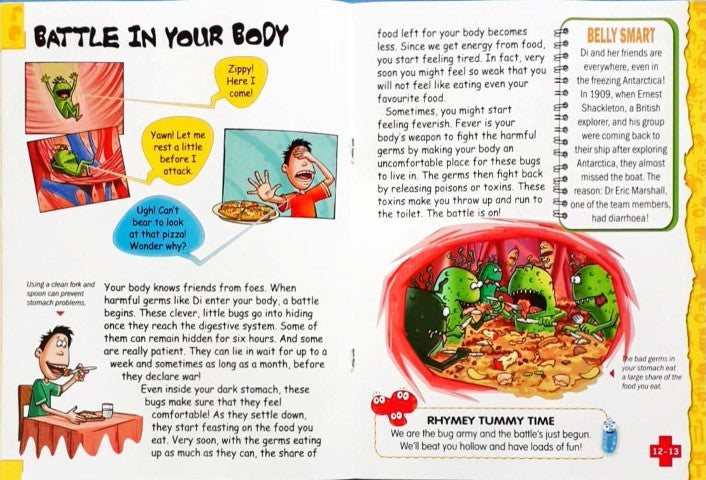 BATTLE IN YOUR BODY

Zippy! Here I come!

Yawn! Let me rest a little before I attack.

Ugh! Can't bear to look at that pizza! Wonder why?

Using a clean fork and spoon can prevent stomach problems.

Your body knows friends from foes. When harmful germs like Di enter your body, a battle begins. These clever, little bugs go into hiding once they reach the digestive system. Some of them can remain hidden for six hours. And some are really patient. They can lie in wait for up to a week and sometimes as long as a month, before they declare war!

Even inside your dark stomach, these bugs make sure that they feel comfortable! As they settle down, they start feasting on the food you eat. Very soon, with the germs eating up as much as they can, the share of food left for your body becomes less. Since we get energy from food, you start feeling tired. In fact, very soon you might feel so weak that you will not feel like eating even your favourite food.

Sometimes, you might start feeling feverish. Fever is your body's weapon to fight the harmful germs by making your body an uncomfortable place for these bugs to live in. The germs then fight back by releasing poisons or toxins. These toxins make you throw up and run to the toilet. The battle is on!

BELLY SMART

Di and her friends are everywhere, even in the freezing Antarctica! In 1909, when Ernest Shackleton, a British explorer, and his group were coming back to their ship after exploring Antarctica, they almost missed the boat. The reason: Dr Eric Marshall, one of the team members, had diarrhoea!

The bad germs in your stomach eat a large share of the food you eat.

RHYMEY TUMMY TIME

We are the bug army and the battle's just begun. We'll beat you hollow and have loads of fun!

12-13